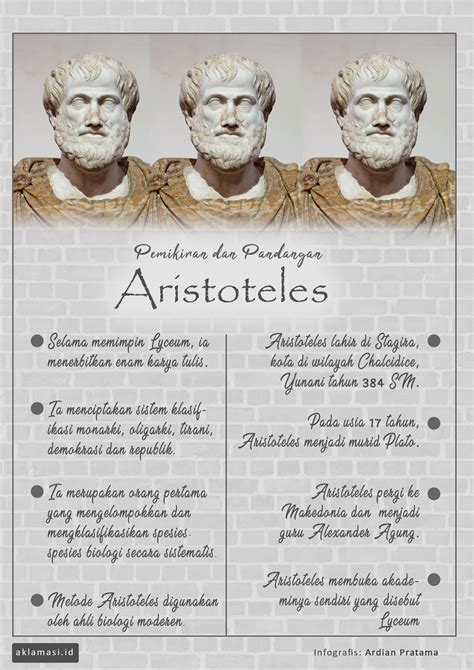 Pemikiran dan Pandangan

Aristoteles

Selama memimpin Lyceum, ia menerbitkan enam karya tulis.

Ia menciptakan sistem klasifikasi monarki, oligarki, tirani, demokrasi dan republik.

Ia merupakan orang pertama yang mengelompokkan dan mengklasifikasikan spesies-spesies biologi secara sistematis.

Metode Aristoteles digunakan oleh ahli biologi moderen.

Aristoteles lahir di Stagira, kota di wilayah Chalcidice, Yunani tahun 384 SM.

Pada usia 17 tahun, Aristoteles menjadi murid Plato.

Aristoteles pergi ke Makedonia dan menjadi guru Alexander Agung.

Aristoteles membuka akademinya sendiri yang disebut Lyceum

aklamasi.id

Infografis: Ardian Pratama